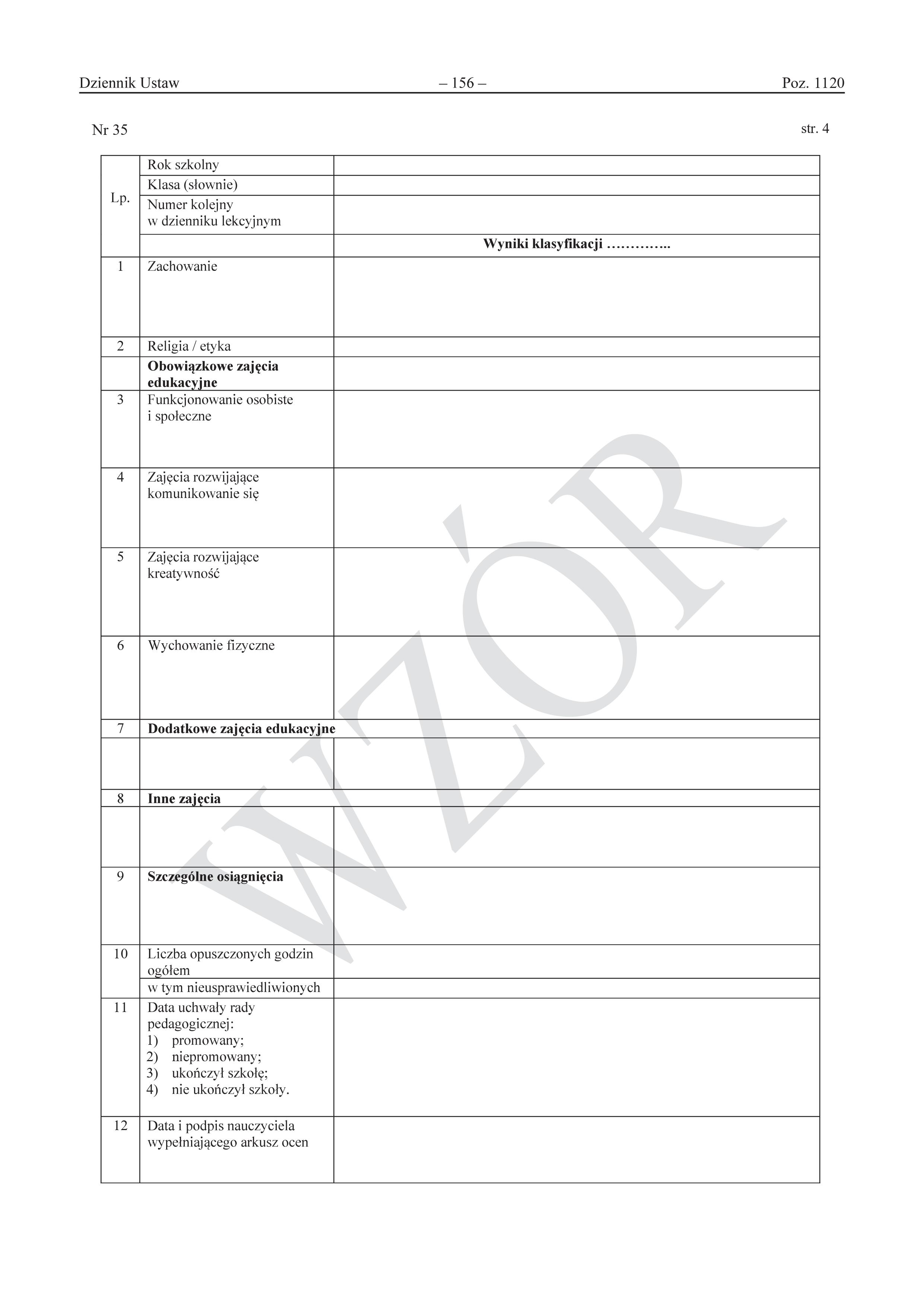 Dziennik Ustaw – 156 – Poz. 1120

Nr 35 str. 4

| Lp. | Rok szkolny | |
|---|---|---|
| | Klasa (słownie) | |
| | Numer kolejny w dzienniku lekcyjnym | |
| | | **Wyniki klasyfikacji …………..** |
| 1 | Zachowanie | |
| 2 | Religia / etyka | |
| | **Obowiązkowe zajęcia edukacyjne** | |
| 3 | Funkcjonowanie osobiste i społeczne | |
| 4 | Zajęcia rozwijające komunikowanie się | |
| 5 | Zajęcia rozwijające kreatywność | |
| 6 | Wychowanie fizyczne | |
| 7 | **Dodatkowe zajęcia edukacyjne** | |
| | | |
| 8 | **Inne zajęcia** | |
| | | |
| 9 | **Szczególne osiągnięcia** | |
| 10 | Liczba opuszczonych godzin ogółem | |
| | w tym nieusprawiedliwionych | |
| 11 | Data uchwały rady pedagogicznej: 1) promowany; 2) niepromowany; 3) ukończył szkołę; 4) nie ukończył szkoły. | |
| 12 | Data i podpis nauczyciela wypełniającego arkusz ocen | |

WZÓR